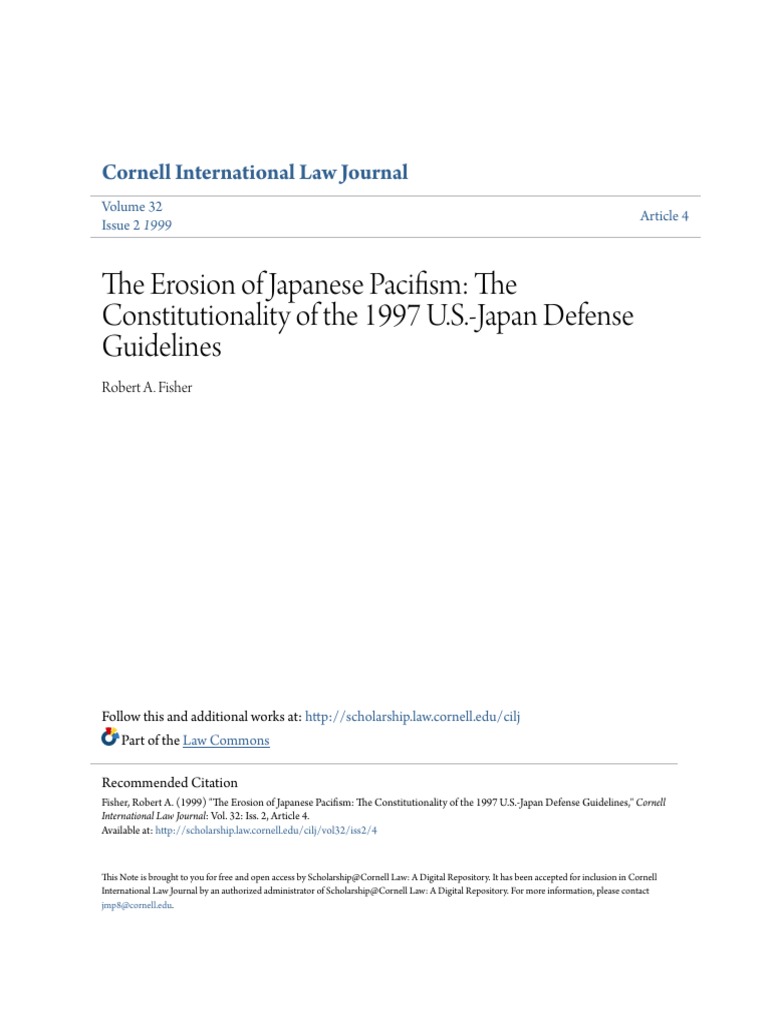 Cornell International Law Journal

Volume 32
Issue 2 1999

Article 4

The Erosion of Japanese Pacifism: The Constitutionality of the 1997 U.S.-Japan Defense Guidelines

Robert A. Fisher

Follow this and additional works at: http://scholarship.law.cornell.edu/cilj
Part of the Law Commons

Recommended Citation
Fisher, Robert A. (1999) "The Erosion of Japanese Pacifism: The Constitutionality of the 1997 U.S.-Japan Defense Guidelines," Cornell International Law Journal: Vol. 32: Iss. 2, Article 4.
Available at: http://scholarship.law.cornell.edu/cilj/vol32/iss2/4

This Note is brought to you for free and open access by Scholarship@Cornell Law: A Digital Repository. It has been accepted for inclusion in Cornell International Law Journal by an authorized administrator of Scholarship@Cornell Law: A Digital Repository. For more information, please contact jmp8@cornell.edu.